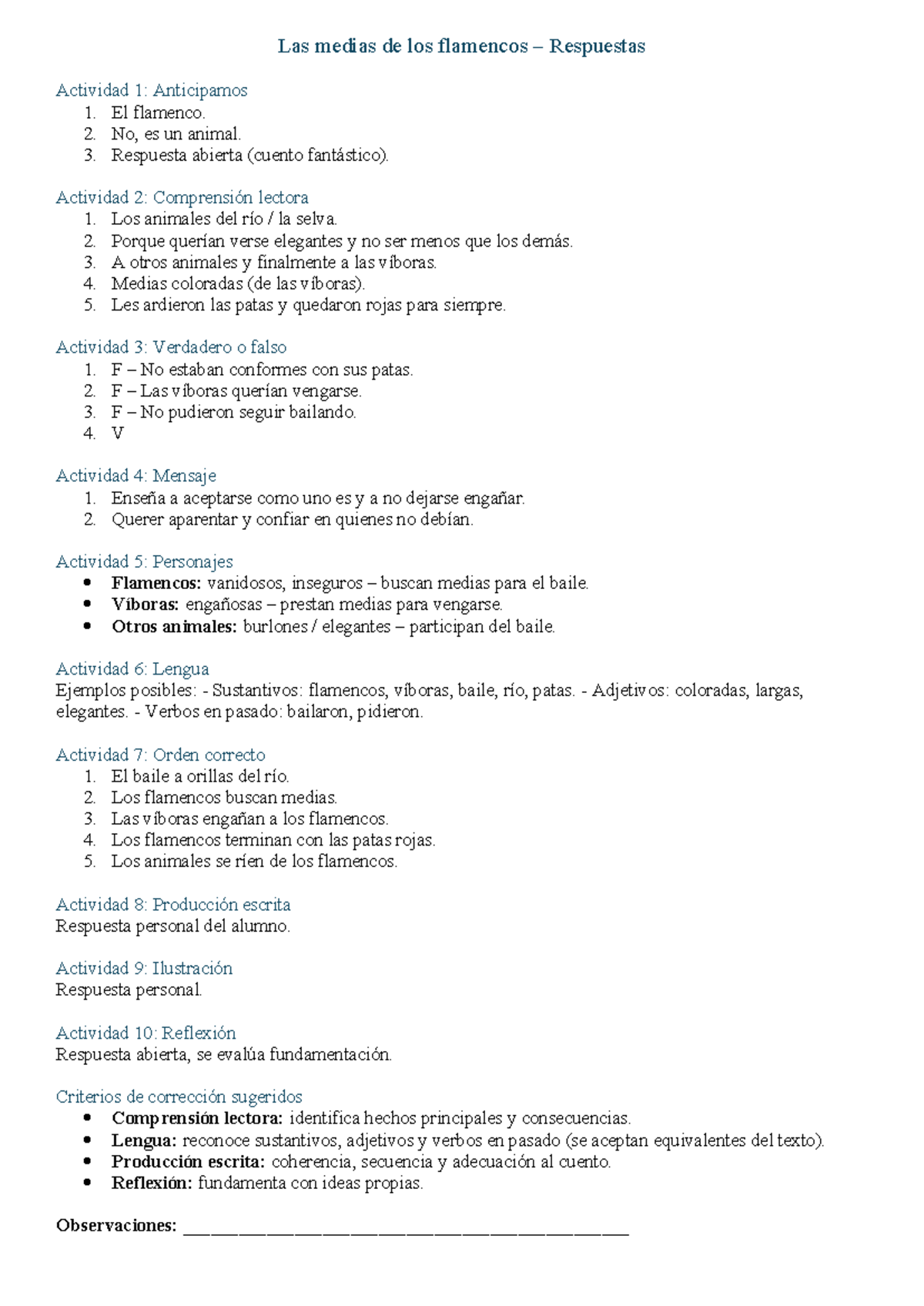 Las medias de los flamencos – Respuestas

Actividad 1: Anticipamos
1. El flamenco.
2. No, es un animal.
3. Respuesta abierta (cuento fantástico).

Actividad 2: Comprensión lectora
1. Los animales del río / la selva.
2. Porque querían verse elegantes y no ser menos que los demás.
3. A otros animales y finalmente a las víboras.
4. Medias coloradas (de las víboras).
5. Les ardieron las patas y quedaron rojas para siempre.

Actividad 3: Verdadero o falso
1. F – No estaban conformes con sus patas.
2. F – Las víboras querían vengarse.
3. F – No pudieron seguir bailando.
4. V

Actividad 4: Mensaje
1. Enseña a aceptarse como uno es y a no dejarse engañar.
2. Querer aparentar y confiar en quienes no debían.

Actividad 5: Personajes
• Flamencos: vanidosos, inseguros – buscan medias para el baile.
• Víboras: engañosas – prestan medias para vengarse.
• Otros animales: burlones / elegantes – participan del baile.

Actividad 6: Lengua
Ejemplos posibles: - Sustantivos: flamencos, víboras, baile, río, patas. - Adjetivos: coloradas, largas, elegantes. - Verbos en pasado: bailaron, pidieron.

Actividad 7: Orden correcto
1. El baile a orillas del río.
2. Los flamencos buscan medias.
3. Las víboras engañan a los flamencos.
4. Los flamencos terminan con las patas rojas.
5. Los animales se ríen de los flamencos.

Actividad 8: Producción escrita
Respuesta personal del alumno.

Actividad 9: Ilustración
Respuesta personal.

Actividad 10: Reflexión
Respuesta abierta, se evalúa fundamentación.

Criterios de corrección sugeridos
• Comprensión lectora: identifica hechos principales y consecuencias.
• Lengua: reconoce sustantivos, adjetivos y verbos en pasado (se aceptan equivalentes del texto).
• Producción escrita: coherencia, secuencia y adecuación al cuento.
• Reflexión: fundamenta con ideas propias.

Observaciones: ____